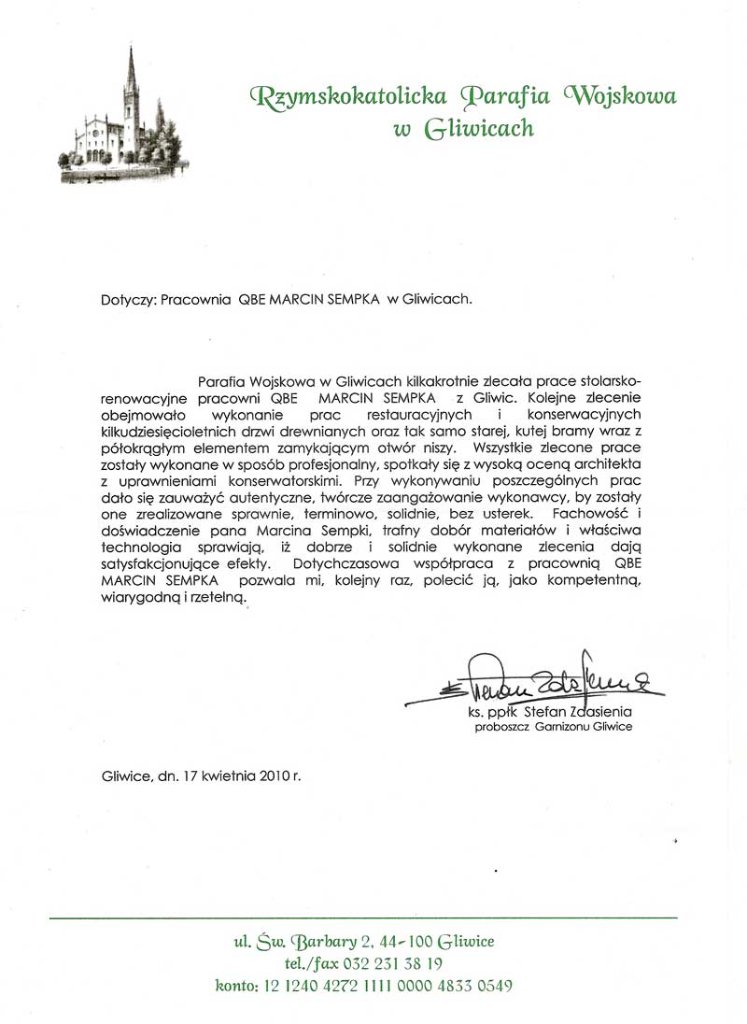 Rzymskokatolicka Parafia Wojskowa
w Gliwicach

Dotyczy: Pracownia QBE MARCIN SEMPKA w Gliwicach.

Parafia Wojskowa w Gliwicach kilkakrotnie zlecała prace stolarsko-renowacyjne pracowni QBE MARCIN SEMPKA z Gliwic. Kolejne zlecenie obejmowało wykonanie prac restauracyjnych i konserwacyjnych kilkudziesięcioletnich drzwi drewnianych oraz tak samo starej, kutej bramy wraz z półokrągłym elementem zamykającym otwór niszy. Wszystkie zlecone prace zostały wykonane w sposób profesjonalny, spotkały się z wysoką oceną architekta z uprawnieniami konserwatorskimi. Przy wykonywaniu poszczególnych prac dało się zauważyć autentyczne, twórcze zaangażowanie wykonawcy, by zostały one zrealizowane sprawnie, terminowo, solidnie, bez usterek. Fachowość i doświadczenie pana Marcina Sempki, trafny dobór materiałów i właściwa technologia sprawiają, iż dobrze i solidnie wykonane zlecenia dają satysfakcjonujące efekty. Dotychczasowa współpraca z pracownią QBE MARCIN SEMPKA pozwala mi, kolejny raz, polecić ją, jako kompetentną, wiarygodną i rzetelną.

Stefan Zdasienia
ks. ppłk Stefan Zdasienia
proboszcz Garnizonu Gliwice

Gliwice, dn. 17 kwietnia 2010 r.

ul. Św. Barbary 2, 44-100 Gliwice
tel./fax 032 231 38 19
konto: 12 1240 4272 1111 0000 4833 0549